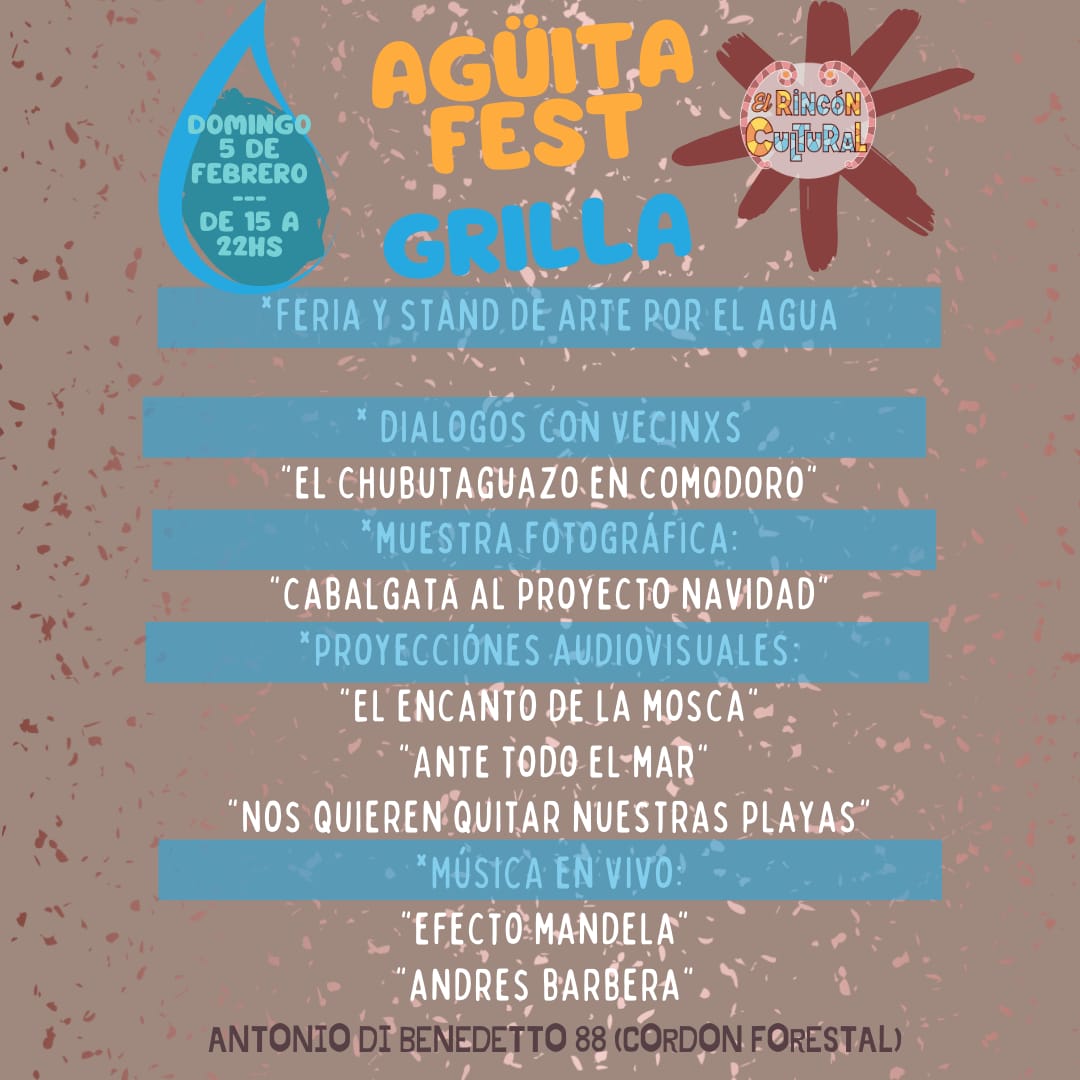 DOMINGO 5 DE FEBRERO
---
DE 15 A 22HS

AGÜITA FEST

El RINCÓN CULTURAL

GRILLA

*FERIA Y STAND DE ARTE POR EL AGUA

* DIALOGOS CON VECINXS

"EL CHUBUTAGUAZO EN COMODORO"

*MUESTRA FOTOGRÁFICA:

"CABALGATA AL PROYECTO NAVIDAD"

*PROYECCIÓNES AUDIOVISUALES:

"EL ENCANTO DE LA MOSCA"

"ANTE TODO EL MAR"

"NOS QUIEREN QUITAR NUESTRAS PLAYAS"

*MÚSICA EN VIVO:

"EFECTO MANDELA"

"ANDRES BARBERA"

ANTONIO DI BENEDETTO 88 (CORDON FORESTAL)